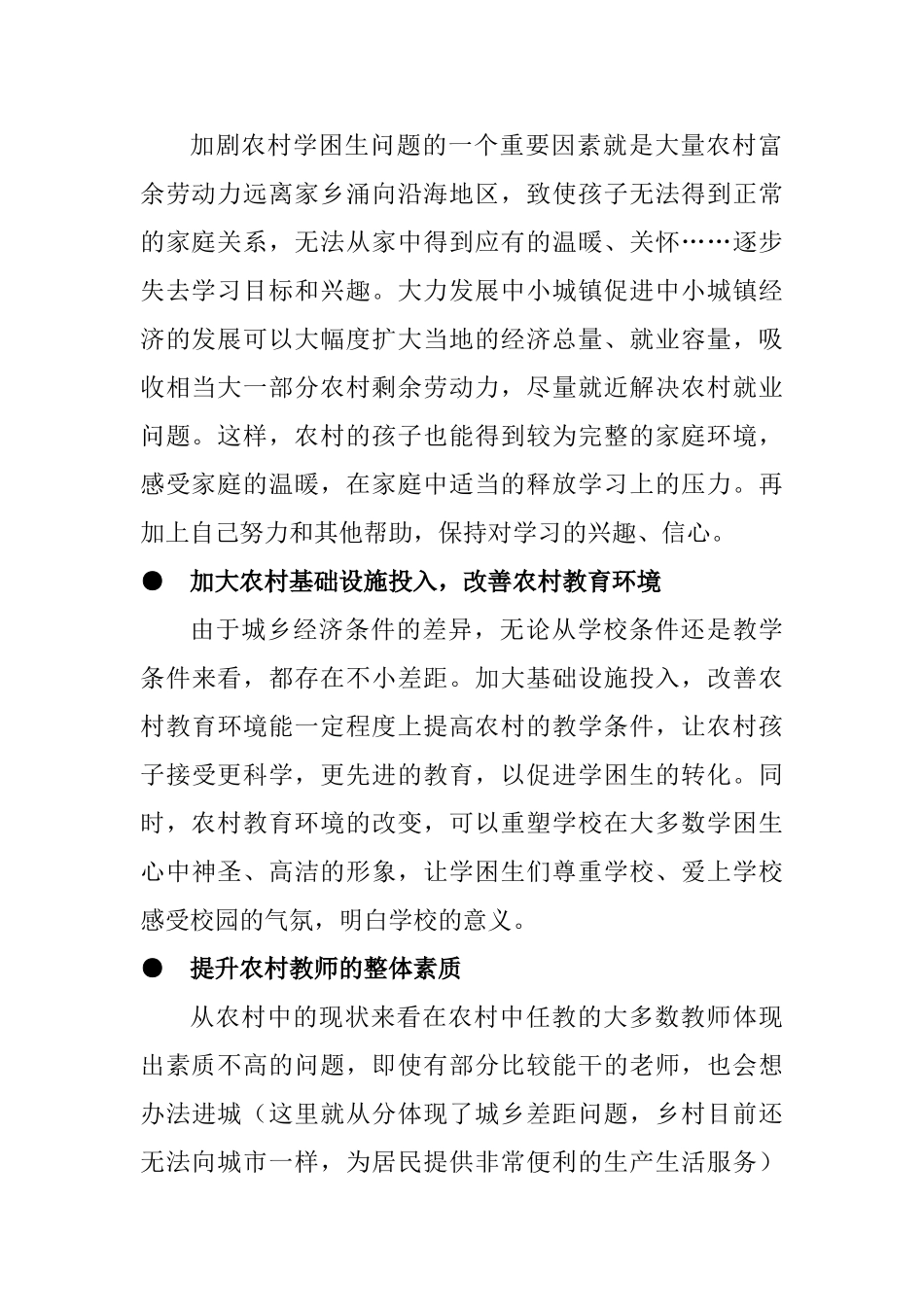 加剧农村学困生问题的一个重要因素就是大量农村富余劳动力远离家乡涌向沿海地区，致使孩子无法得到正常的家庭关系，无法从家中得到应有的温暖、关怀……逐步失去学习目标和兴趣。大力发展中小城镇促进中小城镇经济的发展可以大幅度扩大当地的经济总量、就业容量，吸收相当大一部分农村剩余劳动力，尽量就近解决农村就业问题。这样，农村的孩子也能得到较为完整的家庭环境，感受家庭的温暖，在家庭中适当的释放学习上的压力。再加上自己努力和其他帮助，保持对学习的兴趣、信心。

● 加大农村基础设施投入，改善农村教育环境

由于城乡经济条件的差异，无论从学校条件还是教学条件来看，都存在不小差距。加大基础设施投入，改善农村教育环境能一定程度上提高农村的教学条件，让农村孩子接受更科学，更先进的教育，以促进学困生的转化。同时，农村教育环境的改变，可以重塑学校在大多数学困生心中神圣、高洁的形象，让学困生们尊重学校、爱上学校感受校园的气氛，明白学校的意义。

● 提升农村教师的整体素质

从农村中的现状来看在农村中任教的大多数教师体现出素质不高的问题，即使有部分比较能干的老师，也会想办法进城（这里就从分体现了城乡差距问题，乡村目前还无法向城市一样，为居民提供非常便利的生产生活服务）